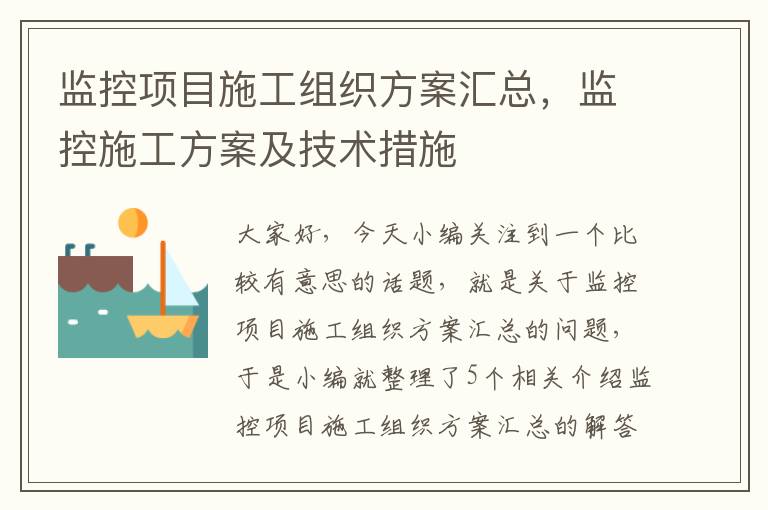 监控项目施工组织方案汇总，监控施工方案及技术措施

大家好，今天小编关注到一个比较有意思的话题，就是关于监控项目施工组织方案汇总的问题，于是小编就整理了5个相关介绍监控项目施工组织方案汇总的解答